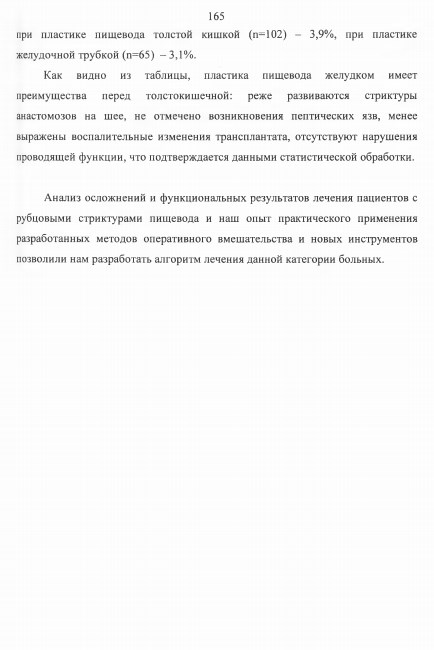 165

при пластике пищевода толстой кишкой (n=102) – 3,9%, при пластике желудочной трубкой (n=65) – 3,1%.

Как видно из таблицы, пластика пищевода желудком имеет преимущества перед толстокишечной: реже развиваются стриктуры анастомозов на шее, не отмечено возникновения пептических язв, менее выражены воспалительные изменения трансплантата, отсутствуют нарушения проводящей функции, что подтверждается данными статистической обработки.

Анализ осложнений и функциональных результатов лечения пациентов с рубцовыми стриктурами пищевода и наш опыт практического применения разработанных методов оперативного вмешательства и новых инструментов позволили нам разработать алгоритм лечения данной категории больных.